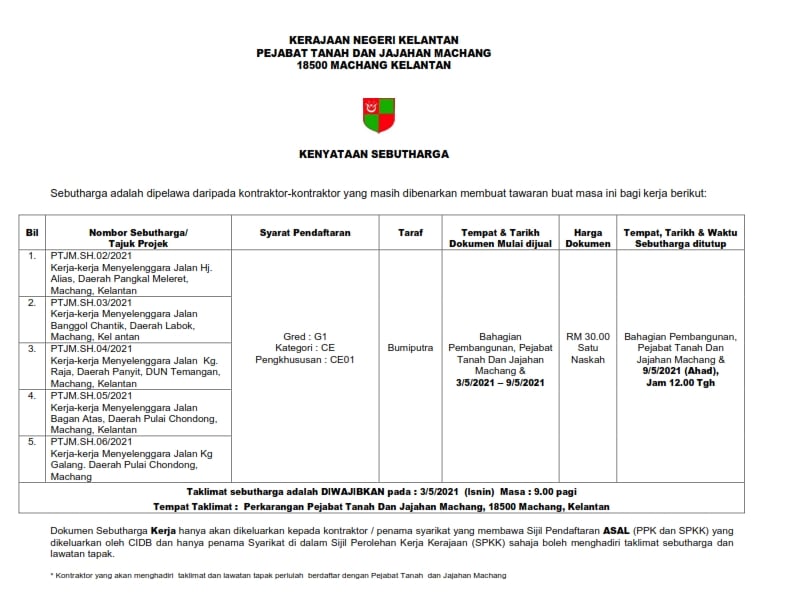 KERAJAAN NEGERI KELANTAN
PEJABAT TANAH DAN JAJAHAN MACHANG
18500 MACHANG KELANTAN

KENYATAAN SEBUTHARGA

Sebutharga adalah dipelawa daripada kontraktor-kontraktor yang masih dibenarkan membuat tawaran buat masa ini bagi kerja berikut:

| Bil | Nombor Sebutharga/ Tajuk Projek | Syarat Pendaftaran | Taraf | Tempat & Tarikh Dokumen Mulai dijual | Harga Dokumen | Tempat, Tarikh & Waktu Sebutharga ditutup |
|---|---|---|---|---|---|---|
| 1. | PTJM.SH.02/2021 Kerja-kerja Menyelenggara Jalan Hj. Alias, Daerah Pangkal Meleret, Machang, Kelantan | Gred : G1 Kategori : CE Pengkhususan : CE01 | Bumiputra | Bahagian Pembangunan, Pejabat Tanah Dan Jajahan Machang & 3/5/2021 – 9/5/2021 | RM 30.00 Satu Naskah | Bahagian Pembangunan, Pejabat Tanah Dan Jajahan Machang & 9/5/2021 (Ahad), Jam 12.00 Tgh |
| 2. | PTJM.SH.03/2021 Kerja-kerja Menyelenggara Jalan Banggol Chantik, Daerah Labok, Machang, Kel antan | | | | | |
| 3. | PTJM.SH.04/2021 Kerja-kerja Menyelenggara Jalan Kg. Raja, Daerah Panyit, DUN Temangan, Machang, Kelantan | | | | | |
| 4. | PTJM.SH.05/2021 Kerja-kerja Menyelenggara Jalan Bagan Atas, Daerah Pulai Chondong, Machang, Kelantan | | | | | |
| 5. | PTJM.SH.06/2021 Kerja-kerja Menyelenggara Jalan Kg Galang. Daerah Pulai Chondong, Machang | | | | | |
| Taklimat sebutharga adalah DIWAJIBKAN pada : 3/5/2021 (Isnin) Masa : 9.00 pagi Tempat Taklimat : Perkarangan Pejabat Tanah Dan Jajahan Machang, 18500 Machang, Kelantan | | | | | | |

Dokumen Sebutharga Kerja hanya akan dikeluarkan kepada kontraktor / penama syarikat yang membawa Sijil Pendaftaran ASAL (PPK dan SPKK) yang dikeluarkan oleh CIDB dan hanya penama Syarikat di dalam Sijil Perolehan Kerja Kerajaan (SPKK) sahaja boleh menghadiri taklimat sebutharga dan lawatan tapak.

* Kontraktor yang akan menghadiri taklimat dan lawatan tapak perlulah berdaftar dengan Pejabat Tanah dan Jajahan Machang